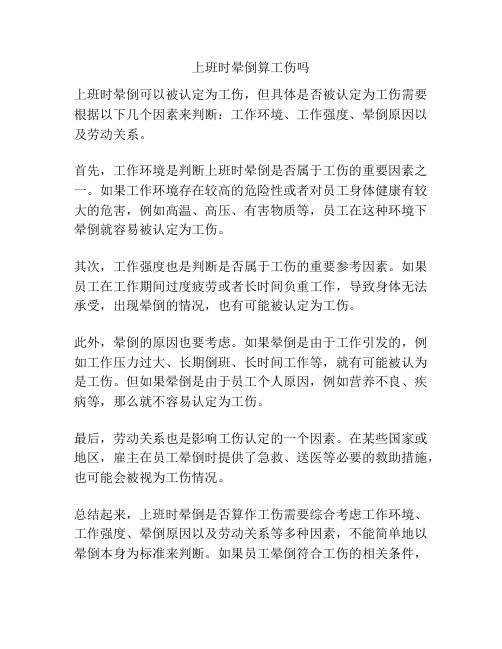 上班时晕倒算工伤吗

上班时晕倒可以被认定为工伤，但具体是否被认定为工伤需要根据以下几个因素来判断：工作环境、工作强度、晕倒原因以及劳动关系。

首先，工作环境是判断上班时晕倒是否属于工伤的重要因素之一。如果工作环境存在较高的危险性或者对员工身体健康有较大的危害，例如高温、高压、有害物质等，员工在这种环境下晕倒就容易被认定为工伤。

其次，工作强度也是判断是否属于工伤的重要参考因素。如果员工在工作期间过度疲劳或者长时间负重工作，导致身体无法承受，出现晕倒的情况，也有可能被认定为工伤。

此外，晕倒的原因也要考虑。如果晕倒是由于工作引发的，例如工作压力过大、长期倒班、长时间工作等，就有可能被认为是工伤。但如果晕倒是由于员工个人原因，例如营养不良、疾病等，那么就不容易认定为工伤。

最后，劳动关系也是影响工伤认定的一个因素。在某些国家或地区，雇主在员工晕倒时提供了急救、送医等必要的救助措施，也可能会被视为工伤情况。

总结起来，上班时晕倒是否算作工伤需要综合考虑工作环境、工作强度、晕倒原因以及劳动关系等多种因素，不能简单地以晕倒本身为标准来判断。如果员工晕倒符合工伤的相关条件，